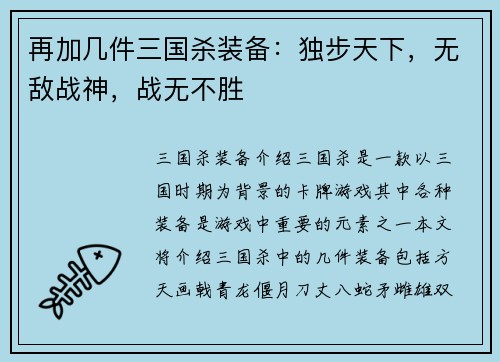 再加几件三国杀装备：独步天下，无敌战神，战无不胜

三国杀装备介绍三国杀是一款以三国时期为背景的卡牌游戏其中各种装备是游戏中重要的元素之一本文将介绍三国杀中的几件装备包括方天画戟青龙偃月刀丈八蛇矛雌雄双